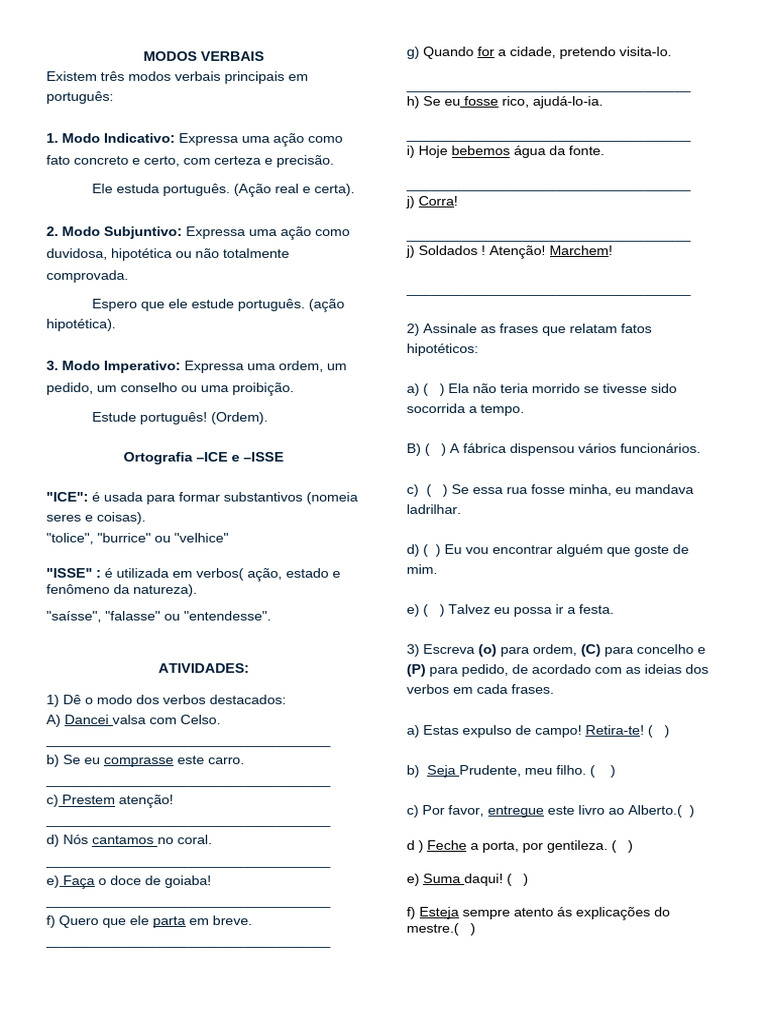 MODOS VERBAIS

Existem três modos verbais principais em português:

1. Modo Indicativo: Expressa uma ação como fato concreto e certo, com certeza e precisão.

Ele estuda português. (Ação real e certa).

2. Modo Subjuntivo: Expressa uma ação como duvidosa, hipotética ou não totalmente comprovada.

Espero que ele estude português. (ação hipotética).

3. Modo Imperativo: Expressa uma ordem, um pedido, um conselho ou uma proibição.

Estude português! (Ordem).

Ortografia –ICE e –ISSE

"ICE": é usada para formar substantivos (nomeia seres e coisas).
"tolice", "burrice" ou "velhice"

"ISSE" : é utilizada em verbos( ação, estado e fenômeno da natureza).
"saísse", "falasse" ou "entendesse".

ATIVIDADES:

1) Dê o modo dos verbos destacados:
A) Dancei valsa com Celso.
____
b) Se eu comprasse este carro.
____
c) Prestem atenção!
____
d) Nós cantamos no coral.
____
e) Faça o doce de goiaba!
____
f) Quero que ele parta em breve.
____

g) Quando for a cidade, pretendo visita-lo.
____
h) Se eu fosse rico, ajudá-lo-ia.
____
i) Hoje bebemos água da fonte.
____
j) Corra!
____
j) Soldados ! Atenção! Marchem!
____

2) Assinale as frases que relatam fatos hipotéticos:

a) ( ) Ela não teria morrido se tivesse sido socorrida a tempo.

B) ( ) A fábrica dispensou vários funcionários.

c) ( ) Se essa rua fosse minha, eu mandava ladrilhar.

d) ( ) Eu vou encontrar alguém que goste de mim.

e) ( ) Talvez eu possa ir a festa.

3) Escreva (o) para ordem, (C) para concelho e (P) para pedido, de acordado com as ideias dos verbos em cada frases.

a) Estas expulso de campo! Retira-te! ( )

b) Seja Prudente, meu filho. ( )

c) Por favor, entregue este livro ao Alberto.( )

d ) Feche a porta, por gentileza. ( )

e) Suma daqui! ( )

f) Esteja sempre atento ás explicações do mestre.( )